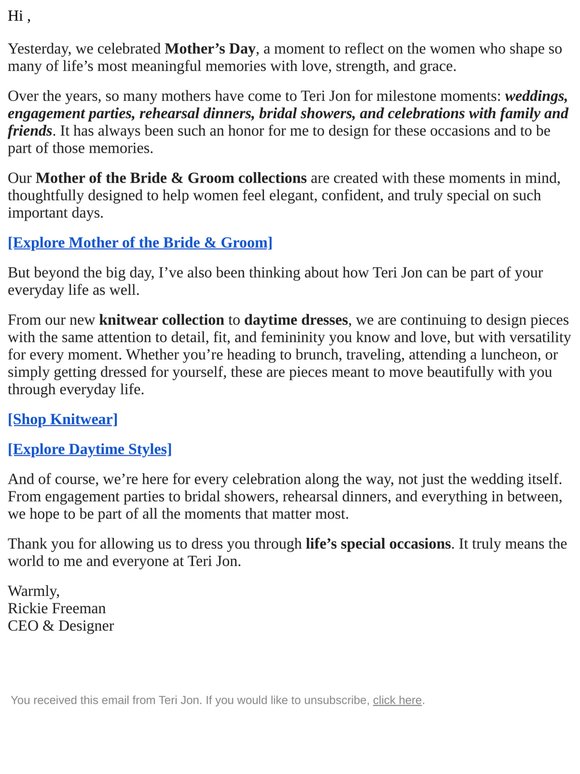 Hi ,

Yesterday, we celebrated Mother’s Day, a moment to reflect on the women who shape so many of life’s most meaningful memories with love, strength, and grace.

Over the years, so many mothers have come to Teri Jon for milestone moments: weddings, engagement parties, rehearsal dinners, bridal showers, and celebrations with family and friends. It has always been such an honor for me to design for these occasions and to be part of those memories.

Our Mother of the Bride & Groom collections are created with these moments in mind, thoughtfully designed to help women feel elegant, confident, and truly special on such important days.

[Explore Mother of the Bride & Groom]

But beyond the big day, I’ve also been thinking about how Teri Jon can be part of your everyday life as well.

From our new knitwear collection to daytime dresses, we are continuing to design pieces with the same attention to detail, fit, and femininity you know and love, but with versatility for every moment. Whether you’re heading to brunch, traveling, attending a luncheon, or simply getting dressed for yourself, these are pieces meant to move beautifully with you through everyday life.

[Shop Knitwear]

[Explore Daytime Styles]

And of course, we’re here for every celebration along the way, not just the wedding itself. From engagement parties to bridal showers, rehearsal dinners, and everything in between, we hope to be part of all the moments that matter most.

Thank you for allowing us to dress you through life’s special occasions. It truly means the world to me and everyone at Teri Jon.

Warmly,
Rickie Freeman
CEO & Designer

You received this email from Teri Jon. If you would like to unsubscribe, click here.